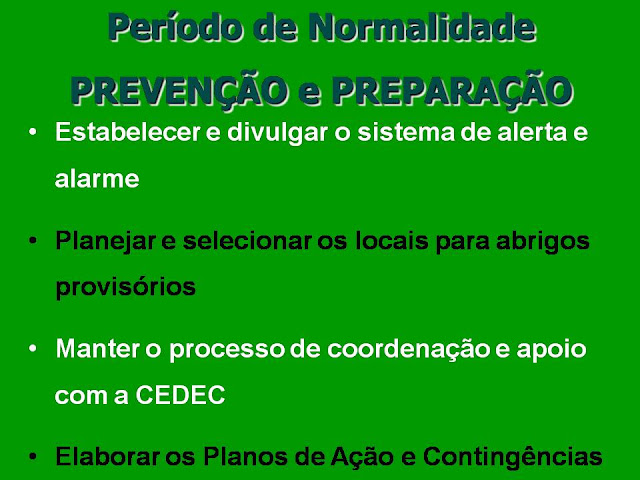 Período de Normalidade

PREVENÇÃO e PREPARAÇÃO

• Estabelecer e divulgar o sistema de alerta e alarme

• Planejar e selecionar os locais para abrigos provisórios

• Manter o processo de coordenação e apoio com a CEDEC

• Elaborar os Planos de Ação e Contingências